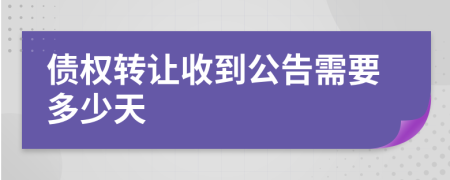 债权转让收到公告需要多少天